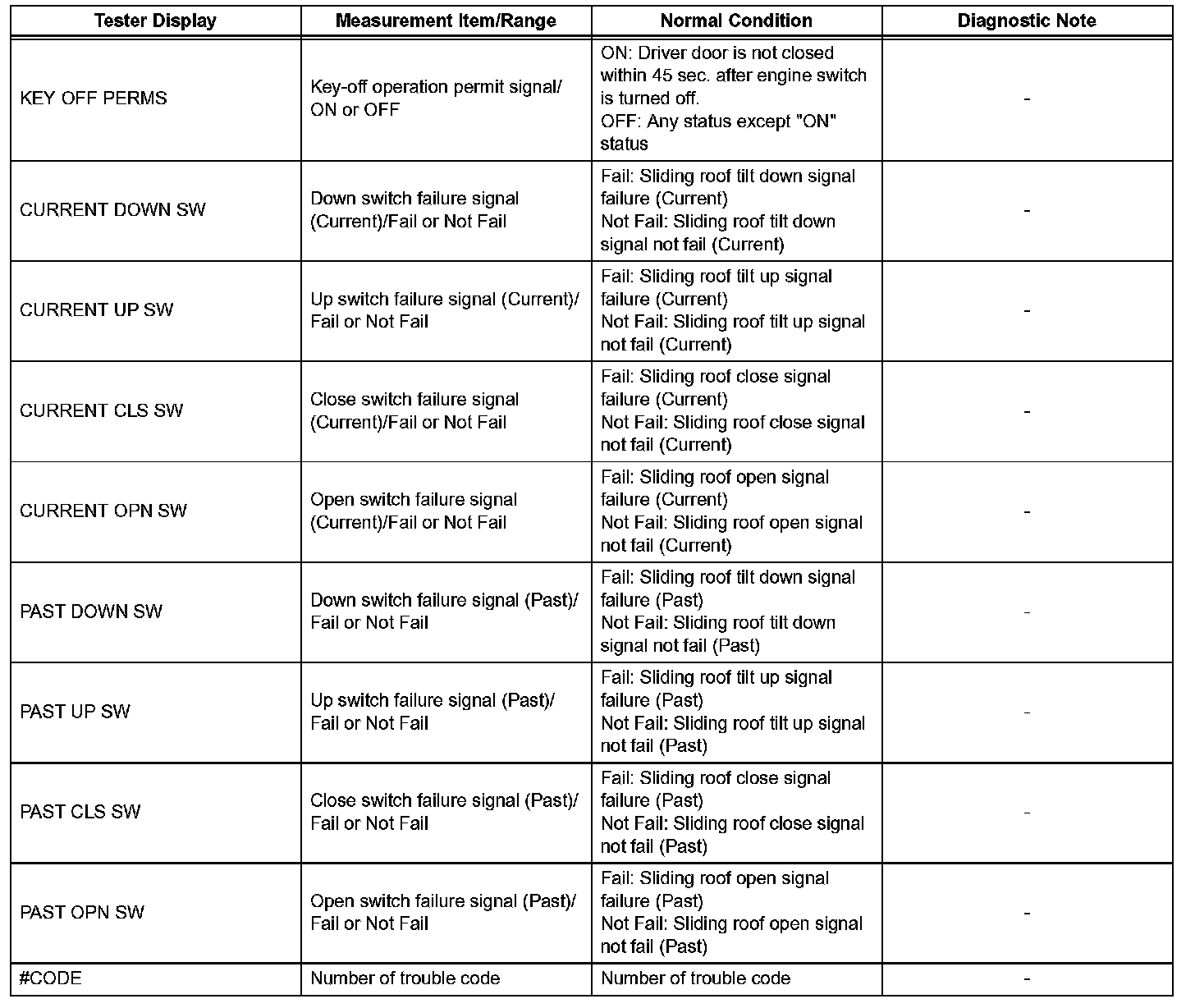 | Tester Display | Measurement Item/Range | Normal Condition | Diagnostic Note |
|---|---|---|---|
| KEY OFF PERMS | Key-off operation permit signal/ ON or OFF | ON: Driver door is not closed within 45 sec. after engine switch is turned off. OFF: Any status except "ON" status | - |
| CURRENT DOWN SW | Down switch failure signal (Current)/Fail or Not Fail | Fail: Sliding roof tilt down signal failure (Current) Not Fail: Sliding roof tilt down signal not fail (Current) | - |
| CURRENT UP SW | Up switch failure signal (Current)/ Fail or Not Fail | Fail: Sliding roof tilt up signal failure (Current) Not Fail: Sliding roof tilt up signal not fail (Current) | - |
| CURRENT CLS SW | Close switch failure signal (Current)/Fail or Not Fail | Fail: Sliding roof close signal failure (Current) Not Fail: Sliding roof close signal not fail (Current) | - |
| CURRENT OPN SW | Open switch failure signal (Current)/Fail or Not Fail | Fail: Sliding roof open signal failure (Current) Not Fail: Sliding roof open signal not fail (Current) | - |
| PAST DOWN SW | Down switch failure signal (Past)/ Fail or Not Fail | Fail: Sliding roof tilt down signal failure (Past) Not Fail: Sliding roof tilt down signal not fail (Past) | - |
| PAST UP SW | Up switch failure signal (Past)/ Fail or Not Fail | Fail: Sliding roof tilt up signal failure (Past) Not Fail: Sliding roof tilt up signal not fail (Past) | - |
| PAST CLS SW | Close switch failure signal (Past)/ Fail or Not Fail | Fail: Sliding roof close signal failure (Past) Not Fail: Sliding roof close signal not fail (Past) | - |
| PAST OPN SW | Open switch failure signal (Past)/ Fail or Not Fail | Fail: Sliding roof open signal failure (Past) Not Fail: Sliding roof open signal not fail (Past) | - |
| #CODE | Number of trouble code | Number of trouble code | - |